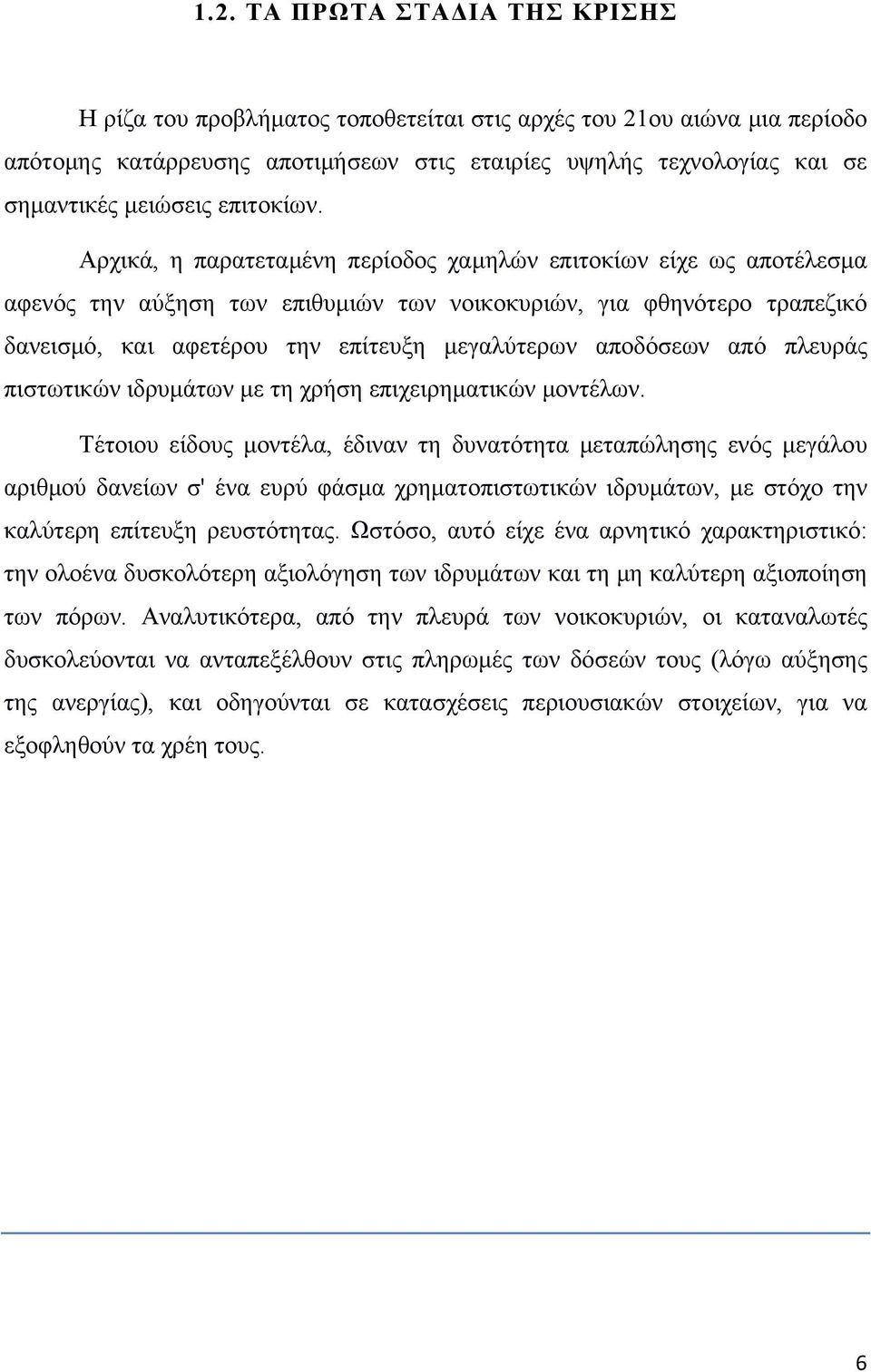 1.2. ΤΑ ΠΡΩΤΑ ΣΤΑΔΙΑ ΤΗΣ ΚΡΙΣΗΣ

Η ρίζα του προβλήματος τοποθετείται στις αρχές του 21ου αιώνα μια περίοδο απότομης κατάρρευσης αποτιμήσεων στις εταιρίες υψηλής τεχνολογίας και σε σημαντικές μειώσεις επιτοκίων.

Αρχικά, η παρατεταμένη περίοδος χαμηλών επιτοκίων είχε ως αποτέλεσμα αφενός την αύξηση των επιθυμιών των νοικοκυριών, για φθηνότερο τραπεζικό δανεισμό, και αφετέρου την επίτευξη μεγαλύτερων αποδόσεων από πλευράς πιστωτικών ιδρυμάτων με τη χρήση επιχειρηματικών μοντέλων.

Τέτοιου είδους μοντέλα, έδιναν τη δυνατότητα μεταπώλησης ενός μεγάλου αριθμού δανείων σ' ένα ευρύ φάσμα χρηματοπιστωτικών ιδρυμάτων, με στόχο την καλύτερη επίτευξη ρευστότητας. Ωστόσο, αυτό είχε ένα αρνητικό χαρακτηριστικό: την ολοένα δυσκολότερη αξιολόγηση των ιδρυμάτων και τη μη καλύτερη αξιοποίηση των πόρων. Αναλυτικότερα, από την πλευρά των νοικοκυριών, οι καταναλωτές δυσκολεύονται να ανταπεξέλθουν στις πληρωμές των δόσεών τους (λόγω αύξησης της ανεργίας), και οδηγούνται σε κατασχέσεις περιουσιακών στοιχείων, για να εξοφληθούν τα χρέη τους.

6